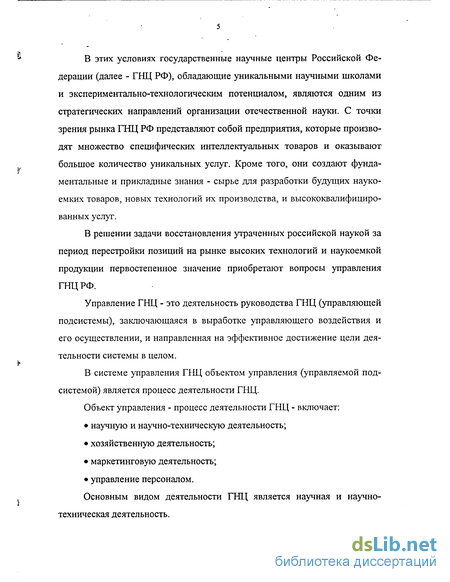 5

В этих условиях государственные научные центры Российской Федерации (далее - ГНЦ РФ), обладающие уникальными научными школами и экспериментально-технологическим потенциалом, являются одним из стратегических направлений организации отечественной науки. С точки зрения рынка ГНЦ РФ представляют собой предприятия, которые производят множество специфических интеллектуальных товаров и оказывают большое количество уникальных услуг. Кроме того, они создают фундаментальные и прикладные знания - сырье для разработки будущих наукоемких товаров, новых технологий их производства, и высококвалифицированных услуг.

В решении задачи восстановления утраченных российской наукой за период перестройки позиций на рынке высоких технологий и наукоемкой продукции первостепенное значение приобретают вопросы управления ГНЦ РФ.

Управление ГНЦ - это деятельность руководства ГНЦ (управляющей подсистемы), заключающаяся в выработке управляющего воздействия и его осуществлении, и направленная на эффективное достижение цели деятельности системы в целом.

В системе управления ГНЦ объектом управления (управляемой подсистемой) является процесс деятельности ГНЦ.

Объект управления - процесс деятельности ГНЦ - включает:

• научную и научно-техническую деятельность;

• хозяйственную деятельность;

• маркетинговую деятельность;

• управление персоналом.

Основным видом деятельности ГНЦ является научная и научно-техническая деятельность.

dsLib.net
библиотека диссертаций